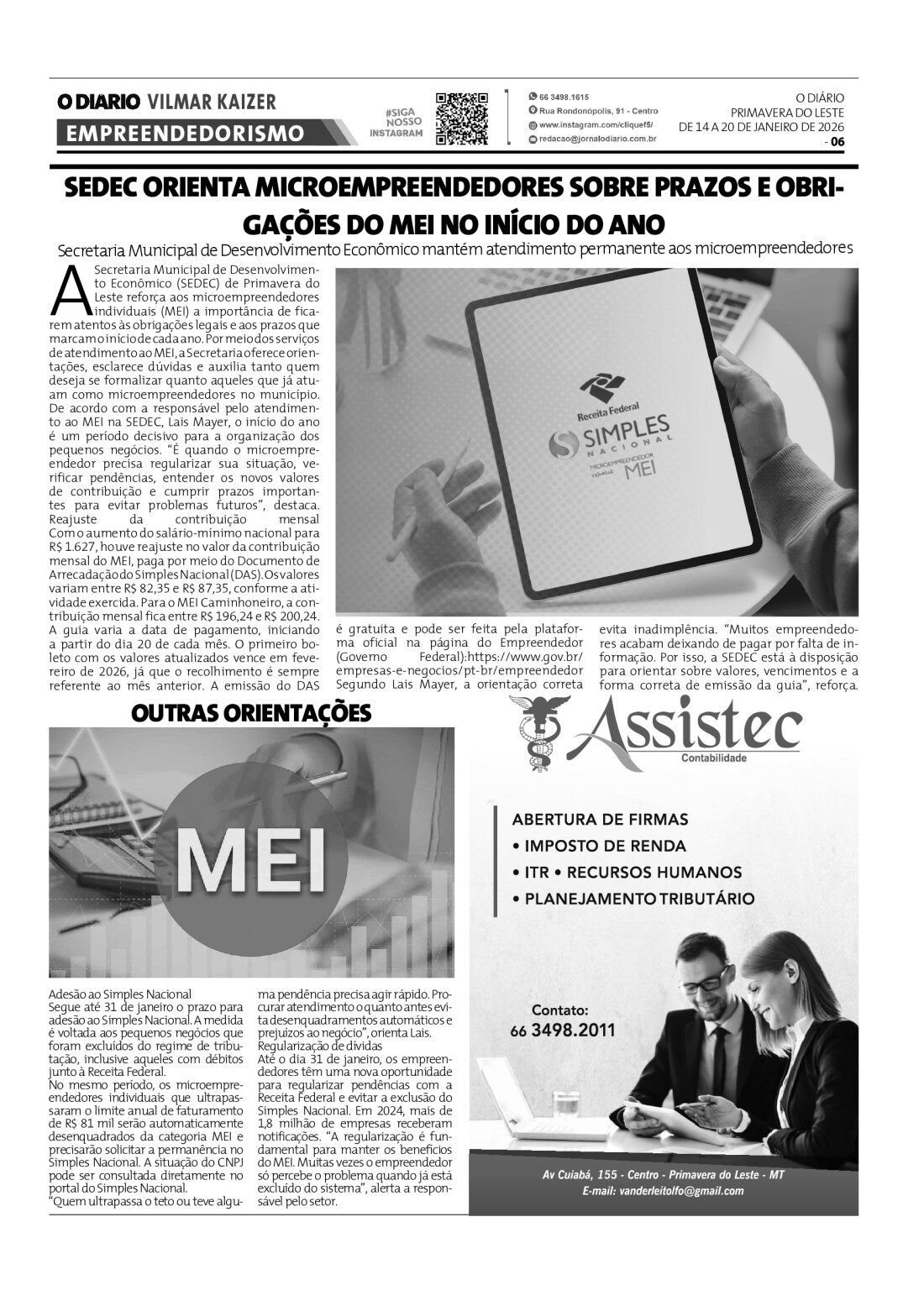 O DIARIO VILMAR KAIZER
EMPREENDEDORISMO

#SIGA NOSSO INSTAGRAM

66 3498.1615
Rua Rondonópolis, 91 - Centro
www.instagram.com/cliquef5/
redacao@jornalodiario.com.br

O DIÁRIO
PRIMAVERA DO LESTE
DE 14 A 20 DE JANEIRO DE 2026
- 06

SEDEC ORIENTA MICROEMPREENDEDORES SOBRE PRAZOS E OBRIGAÇÕES DO MEI NO INÍCIO DO ANO

Secretaria Municipal de Desenvolvimento Econômico mantém atendimento permanente aos microempreendedores

A Secretaria Municipal de Desenvolvimento Econômico (SEDEC) de Primavera do Leste reforça aos microempreendedores individuais (MEI) a importância de ficarem atentos às obrigações legais e aos prazos que marcam o início de cada ano. Por meio dos serviços de atendimento ao MEI, a Secretaria oferece orientações, esclarece dúvidas e auxilia tanto quem deseja se formalizar quanto aqueles que já atuam como microempreendedores no município.
De acordo com a responsável pelo atendimento ao MEI na SEDEC, Lais Mayer, o início do ano é um período decisivo para a organização dos pequenos negócios. "É quando o microempreendedor precisa regularizar sua situação, verificar pendências, entender os novos valores de contribuição e cumprir prazos importantes para evitar problemas futuros", destaca.
Reajuste da contribuição mensal
Com o aumento do salário-mínimo nacional para R$ 1.627, houve reajuste no valor da contribuição mensal do MEI, paga por meio do Documento de Arrecadação do Simples Nacional (DAS). Os valores variam entre R$ 82,35 e R$ 87,35, conforme a atividade exercida. Para o MEI Caminhoneiro, a contribuição mensal fica entre R$ 196,24 e R$ 200,24.
A guia varia a data de pagamento, iniciando a partir do dia 20 de cada mês. O primeiro boleto com os valores atualizados vence em fevereiro de 2026, já que o recolhimento é sempre referente ao mês anterior. A emissão do DAS é gratuita e pode ser feita pela plataforma oficial na página do Empreendedor (Governo Federal):https://www.gov.br/empresas-e-negocios/pt-br/empreendedor
Segundo Lais Mayer, a orientação correta evita inadimplência. "Muitos empreendedores acabam deixando de pagar por falta de informação. Por isso, a SEDEC está à disposição para orientar sobre valores, vencimentos e a forma correta de emissão da guia", reforça.

Receita Federal
SIMPLES NACIONAL
MICROEMPREENDEDOR Individual
MEI

OUTRAS ORIENTAÇÕES

MEI

Adesão ao Simples Nacional
Segue até 31 de janeiro o prazo para adesão ao Simples Nacional. A medida é voltada aos pequenos negócios que foram excluídos do regime de tributação, inclusive aqueles com débitos junto à Receita Federal.
No mesmo período, os microempreendedores individuais que ultrapassaram o limite anual de faturamento de R$ 81 mil serão automaticamente desenquadrados da categoria MEI e precisarão solicitar a permanência no Simples Nacional. A situação do CNPJ pode ser consultada diretamente no portal do Simples Nacional.
"Quem ultrapassa o teto ou teve alguma pendência precisa agir rápido. Procurar atendimento o quanto antes evita desenquadramentos automáticos e prejuízos ao negócio", orienta Lais.
Regularização de dívidas
Até o dia 31 de janeiro, os empreendedores têm uma nova oportunidade para regularizar pendências com a Receita Federal e evitar a exclusão do Simples Nacional. Em 2024, mais de 1,8 milhão de empresas receberam notificações. "A regularização é fundamental para manter os benefícios do MEI. Muitas vezes o empreendedor só percebe o problema quando já está excluído do sistema", alerta a responsável pelo setor.

Assistec
Contabilidade
ABERTURA DE FIRMAS
• IMPOSTO DE RENDA
• ITR • RECURSOS HUMANOS
• PLANEJAMENTO TRIBUTÁRIO
Contato:
66 3498.2011
Av Cuiabá, 155 - Centro - Primavera do Leste - MT
E-mail: vanderleitolfo@gmail.com